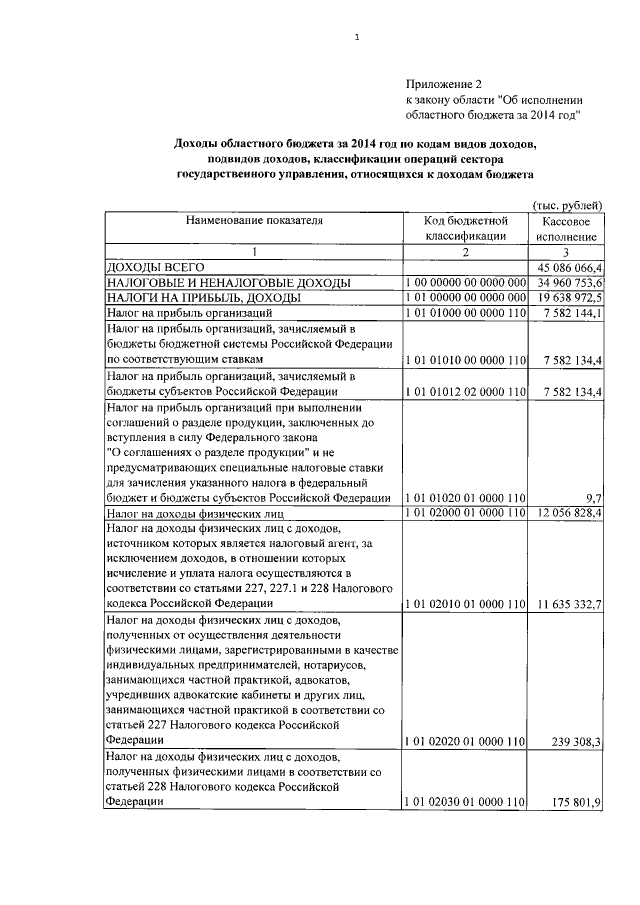 1

Приложение 2
к закону области "Об исполнении областного бюджета за 2014 год"

Доходы областного бюджета за 2014 год по кодам видов доходов, подвидов доходов, классификации операций сектора государственного управления, относящихся к доходам бюджета

(тыс. рублей)

| Наименование показателя | Код бюджетной классификации | Кассовое исполнение |
|---|---|---|
| 1 | 2 | 3 |
| ДОХОДЫ ВСЕГО | | 45 086 066,4 |
| НАЛОГОВЫЕ И НЕНАЛОГОВЫЕ ДОХОДЫ | 1 00 00000 00 0000 000 | 34 960 753,6 |
| НАЛОГИ НА ПРИБЫЛЬ, ДОХОДЫ | 1 01 00000 00 0000 000 | 19 638 972,5 |
| Налог на прибыль организаций | 1 01 01000 00 0000 110 | 7 582 144,1 |
| Налог на прибыль организаций, зачисляемый в бюджеты бюджетной системы Российской Федерации по соответствующим ставкам | 1 01 01010 00 0000 110 | 7 582 134,4 |
| Налог на прибыль организаций, зачисляемый в бюджеты субъектов Российской Федерации | 1 01 01012 02 0000 110 | 7 582 134,4 |
| Налог на прибыль организаций при выполнении соглашений о разделе продукции, заключенных до вступления в силу Федерального закона "О соглашениях о разделе продукции" и не предусматривающих специальные налоговые ставки для зачисления указанного налога в федеральный бюджет и бюджеты субъектов Российской Федерации | 1 01 01020 01 0000 110 | 9,7 |
| Налог на доходы физических лиц | 1 01 02000 01 0000 110 | 12 056 828,4 |
| Налог на доходы физических лиц с доходов, источником которых является налоговый агент, за исключением доходов, в отношении которых исчисление и уплата налога осуществляются в соответствии со статьями 227, 227.1 и 228 Налогового кодекса Российской Федерации | 1 01 02010 01 0000 110 | 11 635 332,7 |
| Налог на доходы физических лиц с доходов, полученных от осуществления деятельности физическими лицами, зарегистрированными в качестве индивидуальных предпринимателей, нотариусов, занимающихся частной практикой, адвокатов, учредивших адвокатские кабинеты и других лиц, занимающихся частной практикой в соответствии со статьей 227 Налогового кодекса Российской Федерации | 1 01 02020 01 0000 110 | 239 308,3 |
| Налог на доходы физических лиц с доходов, полученных физическими лицами в соответствии со статьей 228 Налогового кодекса Российской Федерации | 1 01 02030 01 0000 110 | 175 801,9 |